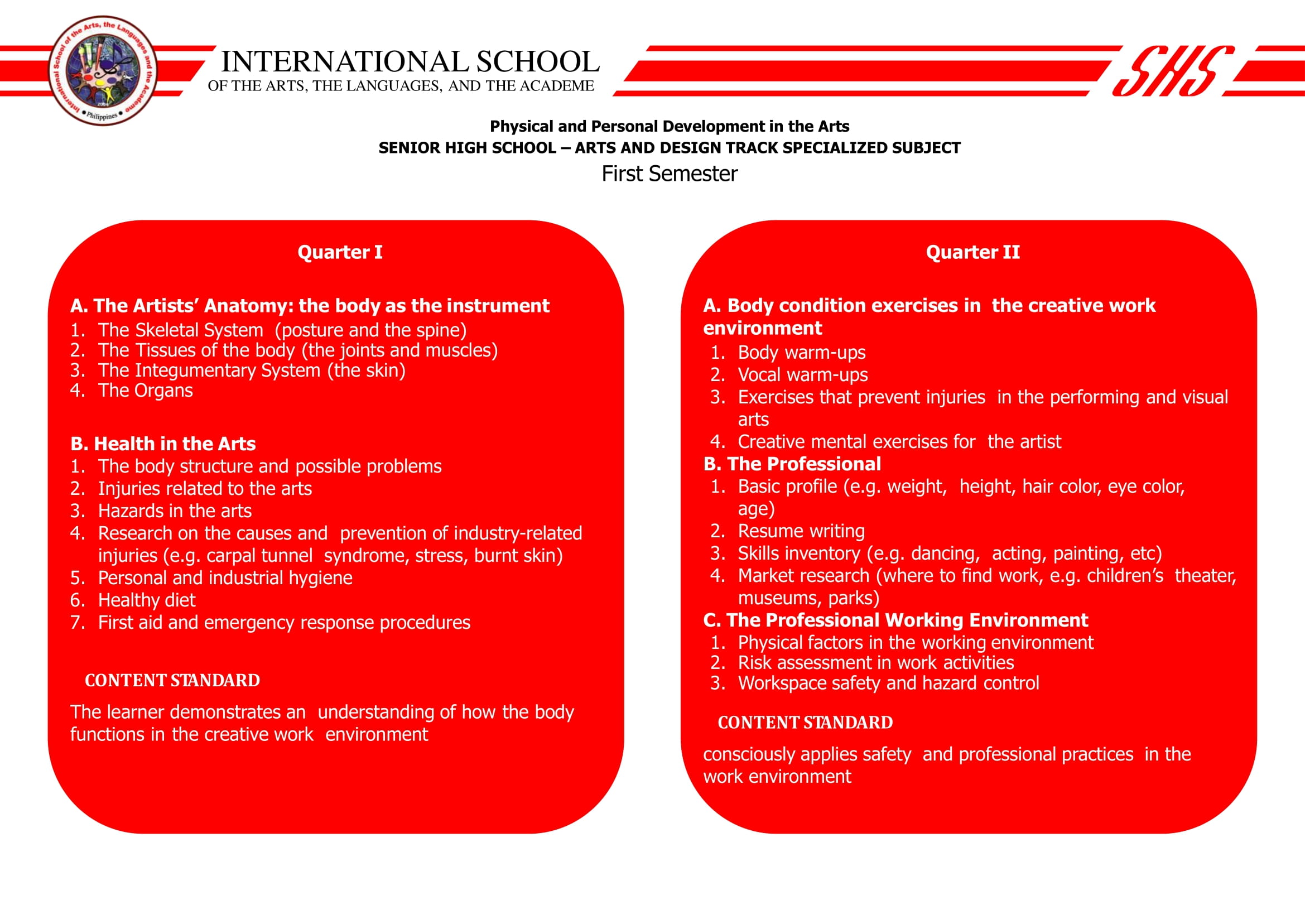 International School of the Arts, the Languages and the Academe
2004
Philippines

INTERNATIONAL SCHOOL
OF THE ARTS, THE LANGUAGES, AND THE ACADEME

SHS

Physical and Personal Development in the Arts
SENIOR HIGH SCHOOL – ARTS AND DESIGN TRACK SPECIALIZED SUBJECT
First Semester

Quarter I

A. The Artists' Anatomy: the body as the instrument
1. The Skeletal System (posture and the spine)
2. The Tissues of the body (the joints and muscles)
3. The Integumentary System (the skin)
4. The Organs

B. Health in the Arts
1. The body structure and possible problems
2. Injuries related to the arts
3. Hazards in the arts
4. Research on the causes and prevention of industry-related injuries (e.g. carpal tunnel syndrome, stress, burnt skin)
5. Personal and industrial hygiene
6. Healthy diet
7. First aid and emergency response procedures

CONTENT STANDARD

The learner demonstrates an understanding of how the body functions in the creative work environment

Quarter II

A. Body condition exercises in the creative work environment
1. Body warm-ups
2. Vocal warm-ups
3. Exercises that prevent injuries in the performing and visual arts
4. Creative mental exercises for the artist
B. The Professional
1. Basic profile (e.g. weight, height, hair color, eye color, age)
2. Resume writing
3. Skills inventory (e.g. dancing, acting, painting, etc)
4. Market research (where to find work, e.g. children's theater, museums, parks)
C. The Professional Working Environment
1. Physical factors in the working environment
2. Risk assessment in work activities
3. Workspace safety and hazard control

CONTENT STANDARD

consciously applies safety and professional practices in the work environment